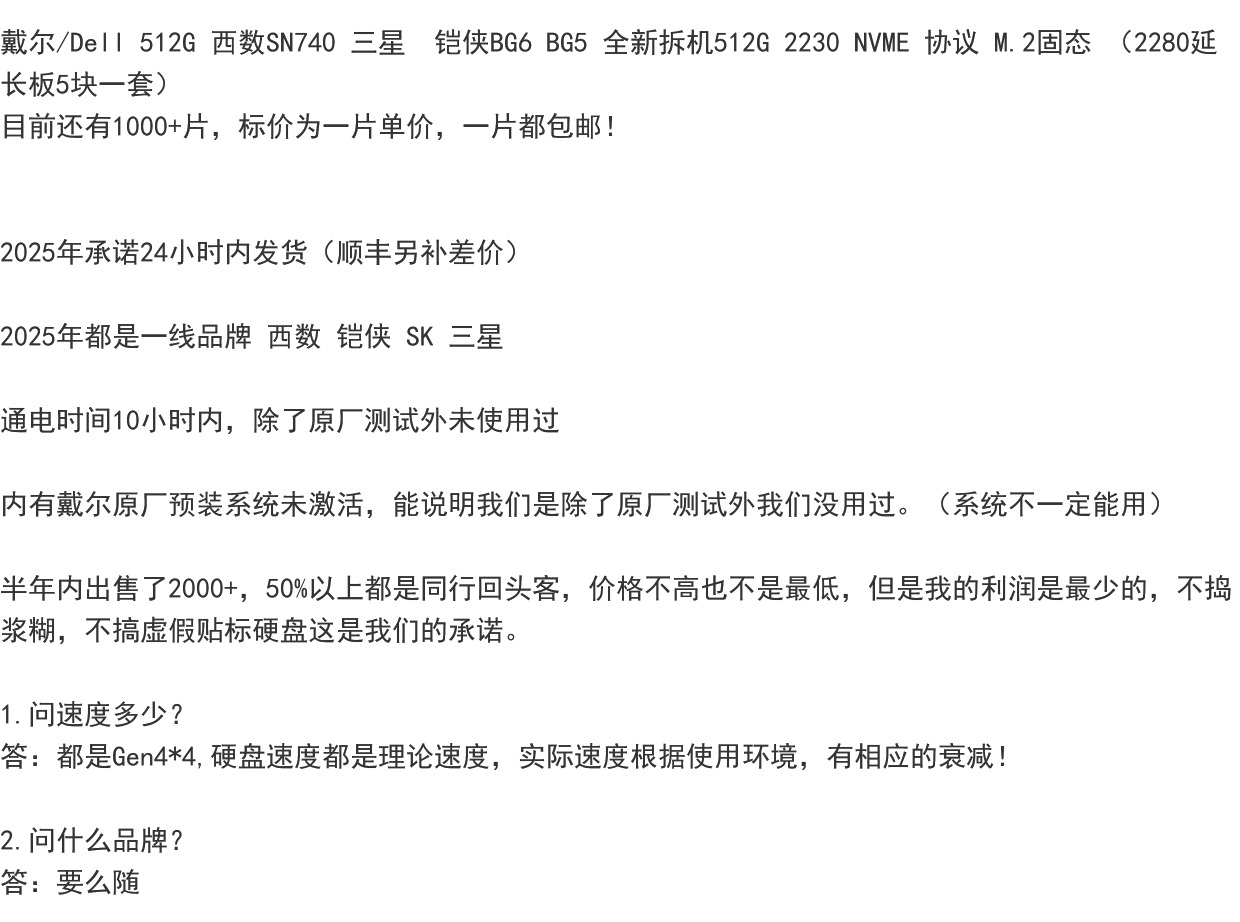 戴尔/Dell 512G 西数SN740 三星 铠侠BG6 BG5 全新拆机512G 2230 NVME 协议 M.2固态 （2280延长板5块一套）
目前还有1000+片，标价为一片单价，一片都包邮！

2025年承诺24小时内发货（顺丰另补差价）

2025年都是一线品牌 西数 铠侠 SK 三星

通电时间10小时内，除了原厂测试外未使用过

内有戴尔原厂预装系统未激活，能说明我们是除了原厂测试外我们没用过。（系统不一定能用）

半年内出售了2000+，50%以上都是同行回头客，价格不高也不是最低，但是我的利润是最少的，不捣浆糊，不搞虚假贴标硬盘这是我们的承诺。

1.问速度多少？
答：都是Gen4*4,硬盘速度都是理论速度，实际速度根据使用环境，有相应的衰减！

2.问什么品牌？
答：要么随